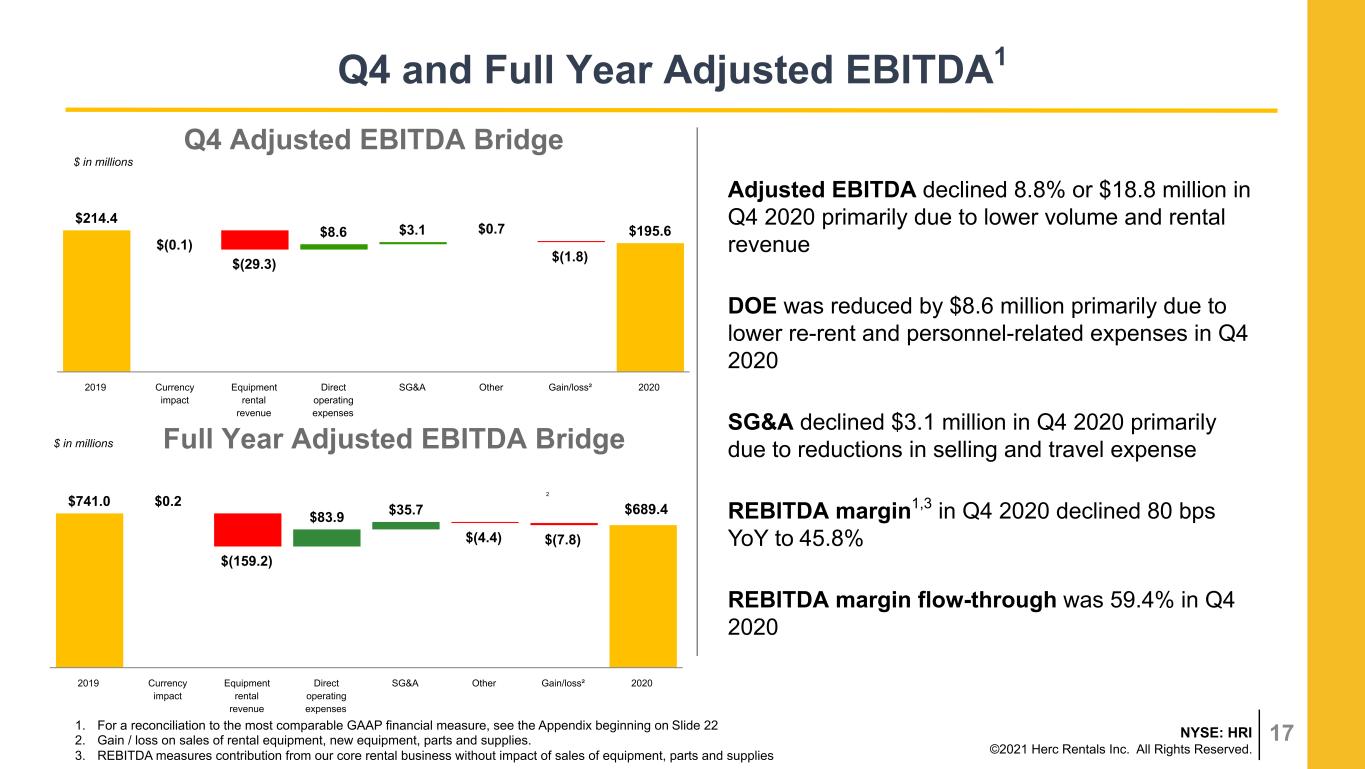 Q4 and Full Year Adjusted EBITDA$^{1}$

Q4 Adjusted EBITDA Bridge

$ in millions

$214.4
$(0.1)
$(29.3)
$8.6
$3.1
$0.7
$(1.8)
$195.6

2019
Currency impact
Equipment rental revenue
Direct operating expenses
SG&A
Other
Gain/loss²
2020

$ in millions

Full Year Adjusted EBITDA Bridge

$741.0
$0.2
$(159.2)
$83.9
$35.7
$(4.4)
2
$(7.8)
$689.4

2019
Currency impact
Equipment rental revenue
Direct operating expenses
SG&A
Other
Gain/loss²
2020

Adjusted EBITDA declined 8.8% or $18.8 million in Q4 2020 primarily due to lower volume and rental revenue

DOE was reduced by $8.6 million primarily due to lower re-rent and personnel-related expenses in Q4 2020

SG&A declined $3.1 million in Q4 2020 primarily due to reductions in selling and travel expense

REBITDA margin$^{1,3}$ in Q4 2020 declined 80 bps YoY to 45.8%

REBITDA margin flow-through was 59.4% in Q4 2020

1. For a reconciliation to the most comparable GAAP financial measure, see the Appendix beginning on Slide 22
2. Gain / loss on sales of rental equipment, new equipment, parts and supplies.
3. REBITDA measures contribution from our core rental business without impact of sales of equipment, parts and supplies

NYSE: HRI
©2021 Herc Rentals Inc. All Rights Reserved.
17